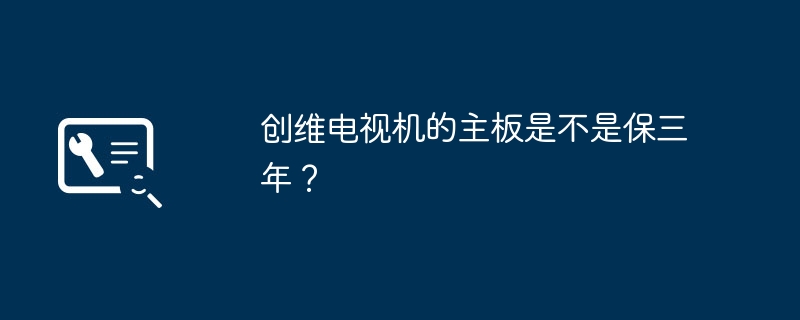 创维电视机的主板是不是保三年？